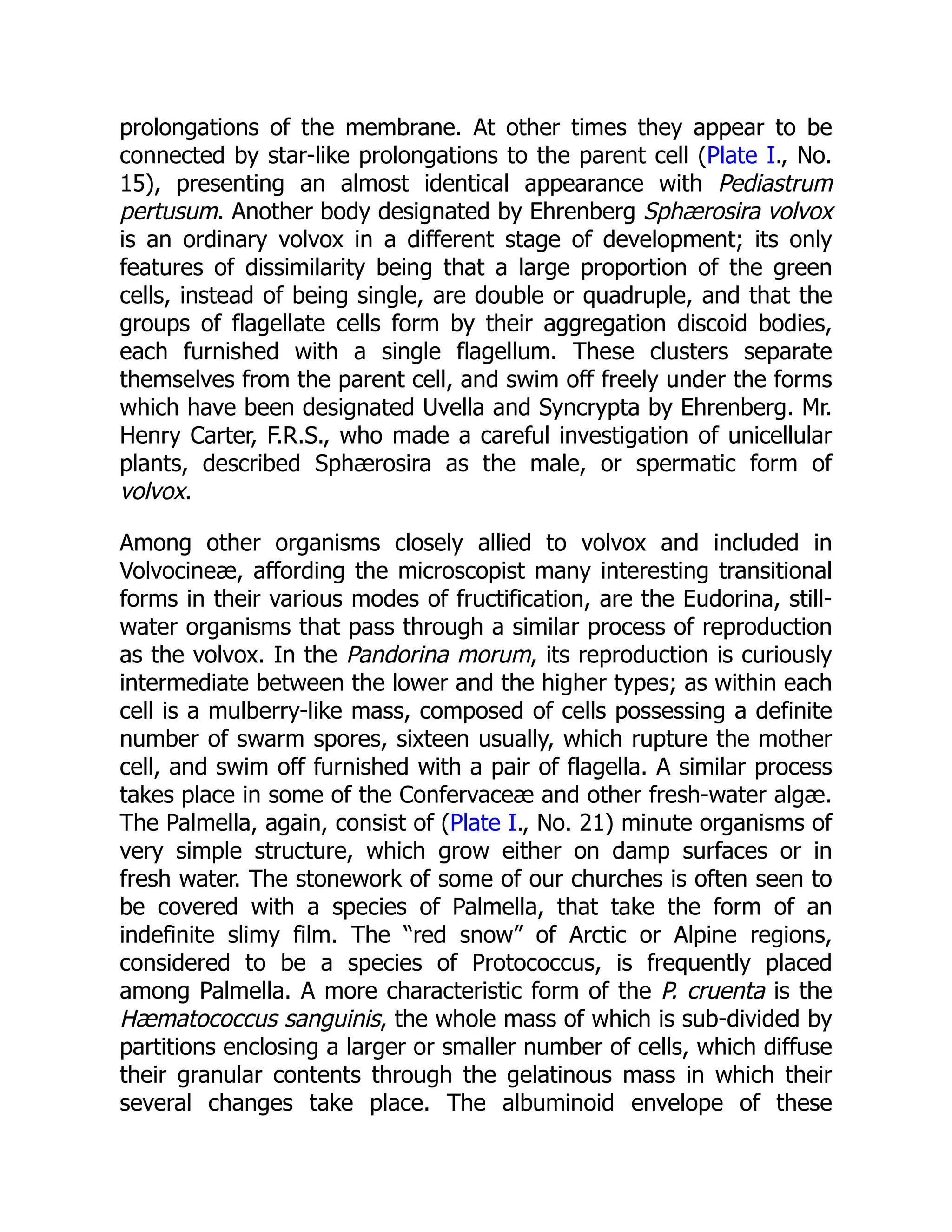 prolongations of the membrane. At other times they appear to be connected by star-like prolongations to the parent cell (Plate I., No. 15), presenting an almost identical appearance with Pediastrum pertusum. Another body designated by Ehrenberg Sphærosira volvox is an ordinary volvox in a different stage of development; its only features of dissimilarity being that a large proportion of the green cells, instead of being single, are double or quadruple, and that the groups of flagellate cells form by their aggregation discoid bodies, each furnished with a single flagellum. These clusters separate themselves from the parent cell, and swim off freely under the forms which have been designated Uvella and Syncrypta by Ehrenberg. Mr. Henry Carter, F.R.S., who made a careful investigation of unicellular plants, described Sphærosira as the male, or spermatic form of volvox.

Among other organisms closely allied to volvox and included in Volvocineæ, affording the microscopist many interesting transitional forms in their various modes of fructification, are the Eudorina, still-water organisms that pass through a similar process of reproduction as the volvox. In the Pandorina morum, its reproduction is curiously intermediate between the lower and the higher types; as within each cell is a mulberry-like mass, composed of cells possessing a definite number of swarm spores, sixteen usually, which rupture the mother cell, and swim off furnished with a pair of flagella. A similar process takes place in some of the Confervaceæ and other fresh-water algæ. The Palmella, again, consist of (Plate I., No. 21) minute organisms of very simple structure, which grow either on damp surfaces or in fresh water. The stonework of some of our churches is often seen to be covered with a species of Palmella, that take the form of an indefinite slimy film. The “red snow” of Arctic or Alpine regions, considered to be a species of Protococcus, is frequently placed among Palmella. A more characteristic form of the P. cruenta is the Hæmatococcus sanguinis, the whole mass of which is sub-divided by partitions enclosing a larger or smaller number of cells, which diffuse their granular contents through the gelatinous mass in which their several changes take place. The albuminoid envelope of these